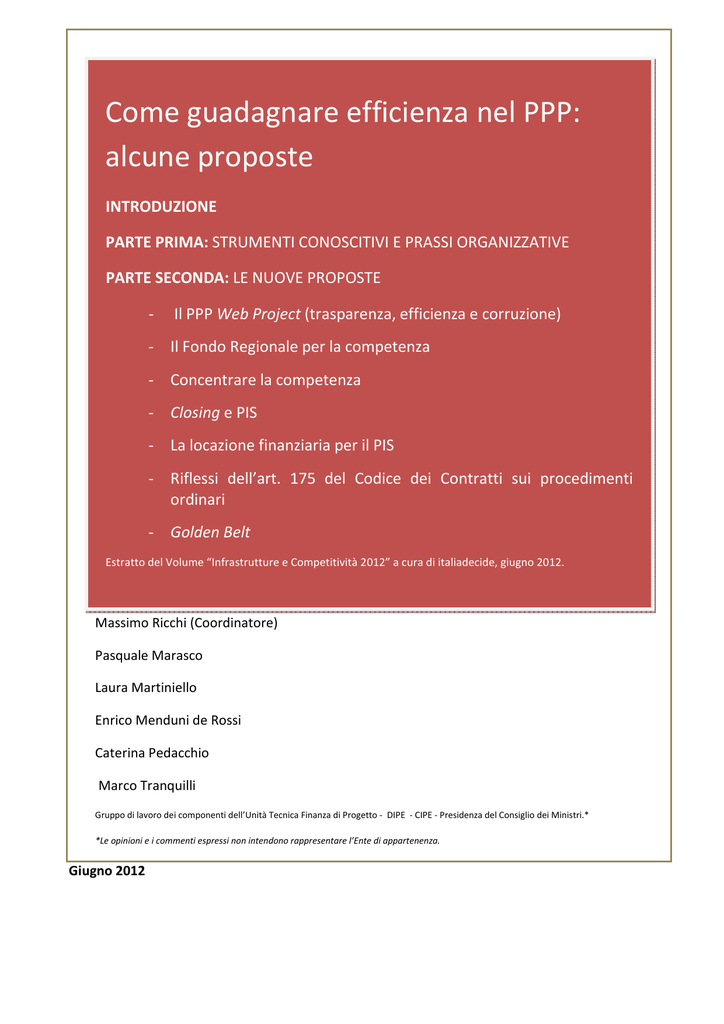 Come guadagnare efficienza nel PPP: alcune proposte

INTRODUZIONE

PARTE PRIMA: STRUMENTI CONOSCITIVI E PRASSI ORGANIZZATIVE

PARTE SECONDA: LE NUOVE PROPOSTE

- Il PPP Web Project (trasparenza, efficienza e corruzione)
- Il Fondo Regionale per la competenza
- Concentrare la competenza
- Closing e PIS
- La locazione finanziaria per il PIS
- Riflessi dell'art. 175 del Codice dei Contratti sui procedimenti ordinari
- Golden Belt

Estratto del Volume "Infrastrutture e Competitività 2012" a cura di italiadecide, giugno 2012.

Massimo Ricchi (Coordinatore)

Pasquale Marasco

Laura Martiniello

Enrico Menduni de Rossi

Caterina Pedacchio

Marco Tranquilli

Gruppo di lavoro dei componenti dell'Unità Tecnica Finanza di Progetto - DIPE - CIPE - Presidenza del Consiglio dei Ministri.*

*Le opinioni e i commenti espressi non intendono rappresentare l'Ente di appartenenza.

Giugno 2012